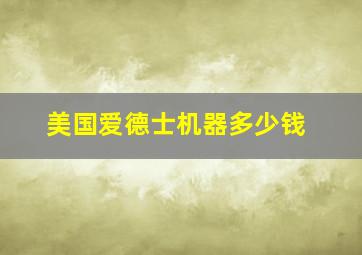 美国爱德士机器多少钱